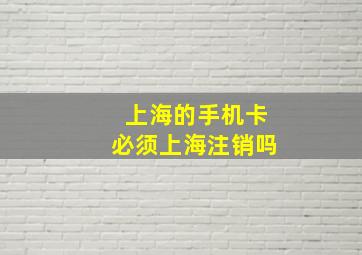 上海的手机卡
必须上海注销吗